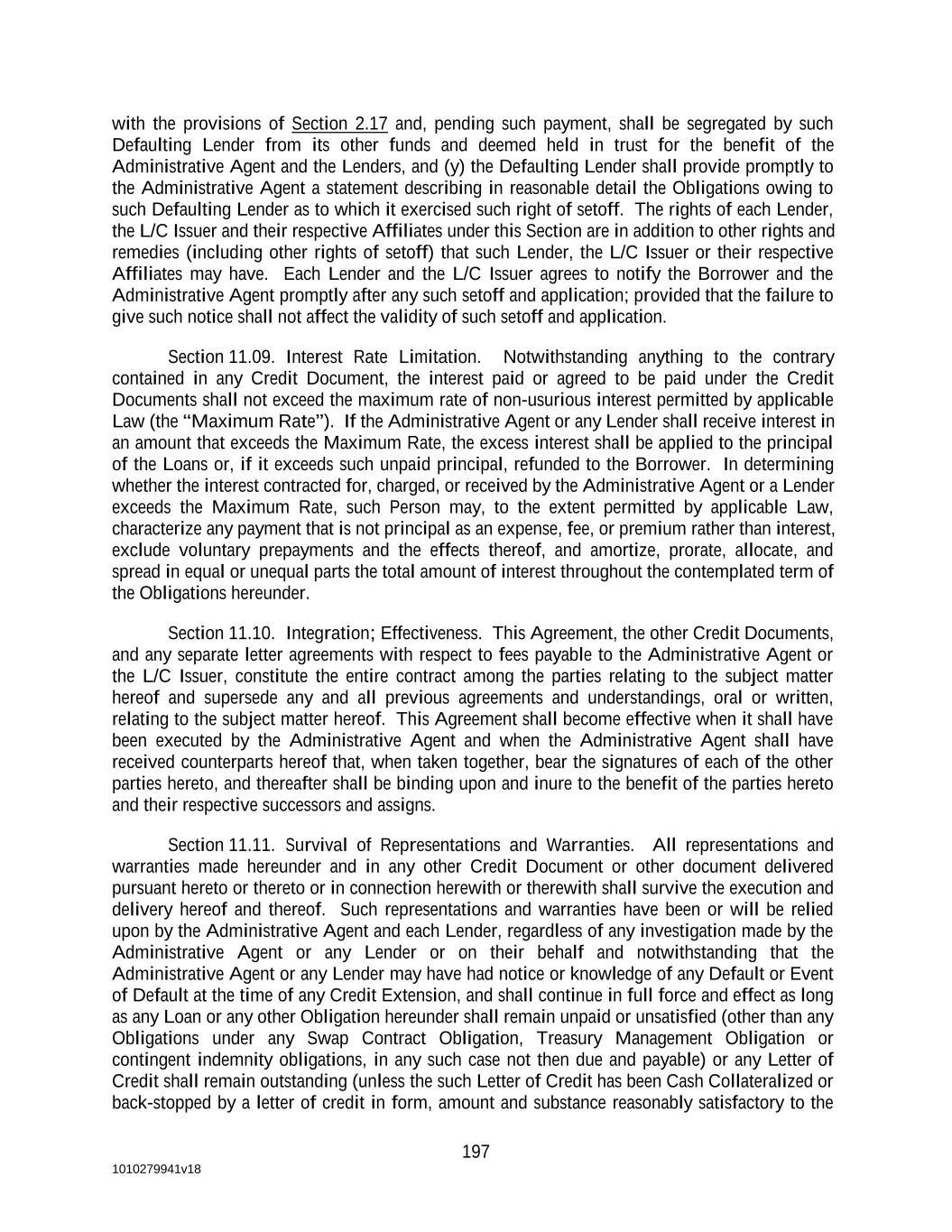 with the provisions of Section 2.17 and, pending such payment, shall be segregated by such Defaulting Lender from its other funds and deemed held in trust for the benefit of the Administrative Agent and the Lenders, and (y) the Defaulting Lender shall provide promptly to the Administrative Agent a statement describing in reasonable detail the Obligations owing to such Defaulting Lender as to which it exercised such right of setoff. The rights of each Lender, the L/C Issuer and their respective Affiliates under this Section are in addition to other rights and remedies (including other rights of setoff) that such Lender, the L/C Issuer or their respective Affiliates may have. Each Lender and the L/C Issuer agrees to notify the Borrower and the Administrative Agent promptly after any such setoff and application; provided that the failure to give such notice shall not affect the validity of such setoff and application.

Section 11.09. Interest Rate Limitation. Notwithstanding anything to the contrary contained in any Credit Document, the interest paid or agreed to be paid under the Credit Documents shall not exceed the maximum rate of non-usurious interest permitted by applicable Law (the “Maximum Rate”). If the Administrative Agent or any Lender shall receive interest in an amount that exceeds the Maximum Rate, the excess interest shall be applied to the principal of the Loans or, if it exceeds such unpaid principal, refunded to the Borrower. In determining whether the interest contracted for, charged, or received by the Administrative Agent or a Lender exceeds the Maximum Rate, such Person may, to the extent permitted by applicable Law, characterize any payment that is not principal as an expense, fee, or premium rather than interest, exclude voluntary prepayments and the effects thereof, and amortize, prorate, allocate, and spread in equal or unequal parts the total amount of interest throughout the contemplated term of the Obligations hereunder.

Section 11.10. Integration; Effectiveness. This Agreement, the other Credit Documents, and any separate letter agreements with respect to fees payable to the Administrative Agent or the L/C Issuer, constitute the entire contract among the parties relating to the subject matter hereof and supersede any and all previous agreements and understandings, oral or written, relating to the subject matter hereof. This Agreement shall become effective when it shall have been executed by the Administrative Agent and when the Administrative Agent shall have received counterparts hereof that, when taken together, bear the signatures of each of the other parties hereto, and thereafter shall be binding upon and inure to the benefit of the parties hereto and their respective successors and assigns.

Section 11.11. Survival of Representations and Warranties. All representations and warranties made hereunder and in any other Credit Document or other document delivered pursuant hereto or thereto or in connection herewith or therewith shall survive the execution and delivery hereof and thereof. Such representations and warranties have been or will be relied upon by the Administrative Agent and each Lender, regardless of any investigation made by the Administrative Agent or any Lender or on their behalf and notwithstanding that the Administrative Agent or any Lender may have had notice or knowledge of any Default or Event of Default at the time of any Credit Extension, and shall continue in full force and effect as long as any Loan or any other Obligation hereunder shall remain unpaid or unsatisfied (other than any Obligations under any Swap Contract Obligation, Treasury Management Obligation or contingent indemnity obligations, in any such case not then due and payable) or any Letter of Credit shall remain outstanding (unless the such Letter of Credit has been Cash Collateralized or back-stopped by a letter of credit in form, amount and substance reasonably satisfactory to the

197

1010279941v18